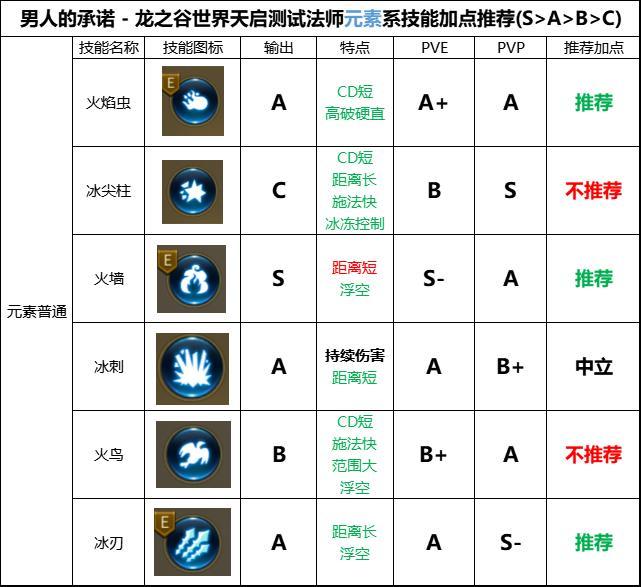 男人的承诺 - 龙之谷世界天启测试法师元素系技能加点推荐(S>A>B>C)

| | 技能名称 | 技能图标 | 输出 | 特点 | PVE | PVP | 推荐加点 |
|---|---|---|---|---|---|---|---|
| 元素普通 | 火焰虫 | E | A | CD短 高破硬直 | A+ | A | 推荐 |
| | 冰尖柱 | | C | CD短 距离长 施法快 冰冻控制 | B | S | 不推荐 |
| | 火墙 | E | S | 距离短 浮空 | S- | A | 推荐 |
| | 冰刺 | | A | 持续伤害 距离短 | A | B+ | 中立 |
| | 火鸟 | | B | CD短 施法快 范围大 浮空 | B+ | A | 不推荐 |
| | 冰刃 | E | A | 距离长 浮空 | A | S- | 推荐 |